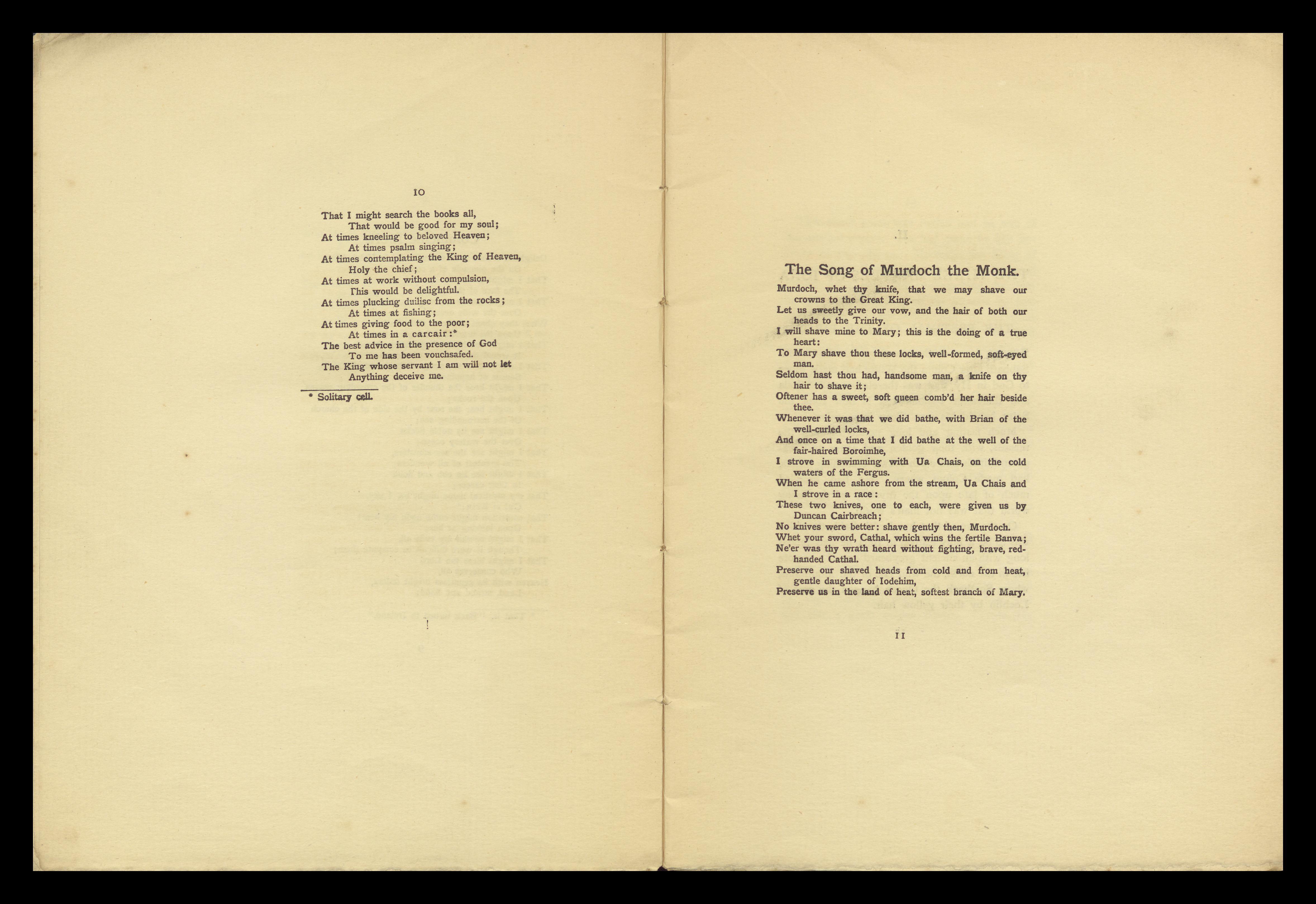 10

That I might search the books all,
That would be good for my soul;
At times kneeling to beloved Heaven;
At times psalm singing;
At times contemplating the King of Heaven,
Holy the chief;
At times at work without compulsion,
This would be delightful.
At times plucking duilisc from the rocks;
At times at fishing;
At times giving food to the poor;
At times in a carcair:*
The best advice in the presence of God
To me has been vouchsafed.
The King whose servant I am will not let
Anything deceive me.

* Solitary cell.

The Song of Murdoch the Monk.

Murdoch, whet thy knife, that we may shave our crowns to the Great King.

Let us sweetly give our vow, and the hair of both our heads to the Trinity.

I will shave mine to Mary; this is the doing of a true heart:

To Mary shave thou these locks, well-formed, soft-eyed man.

Seldom hast thou had, handsome man, a knife on thy hair to shave it;

Oftener has a sweet, soft queen comb'd her hair beside thee.

Whenever it was that we did bathe, with Brian of the well-curled locks,

And once on a time that I did bathe at the well of the fair-haired Boroimhe,

I strove in swimming with Ua Chais, on the cold waters of the Fergus.

When he came ashore from the stream, Ua Chais and I strove in a race:

These two knives, one to each, were given us by Duncan Cairbreach;

No knives were better: shave gently then, Murdoch.

Whet your sword, Cathal, which wins the fertile Banva;

Ne'er was thy wrath heard without fighting, brave, red-handed Cathal.

Preserve our shaved heads from cold and from heat, gentle daughter of Iodehim,

Preserve us in the land of heat, softest branch of Mary.

11